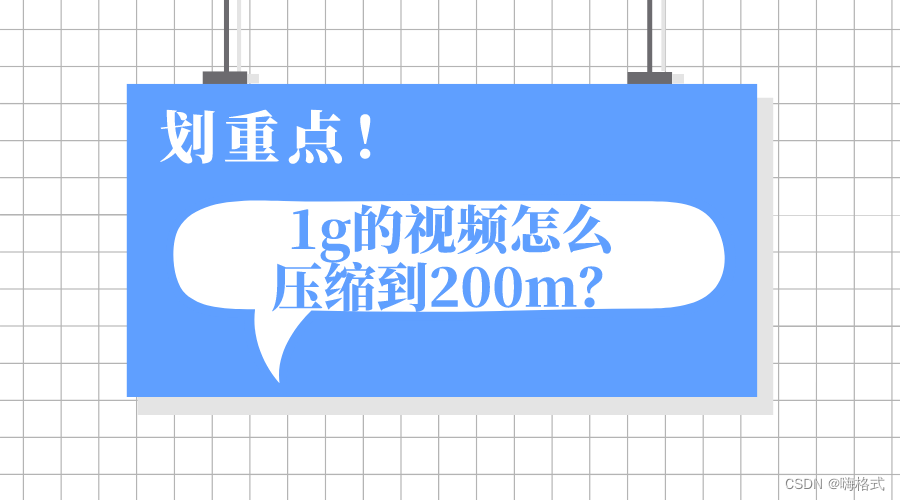 划重点！

1g的视频怎么压缩到200m?

CSDN @嗨格式